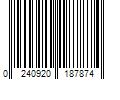 0 240920 187874